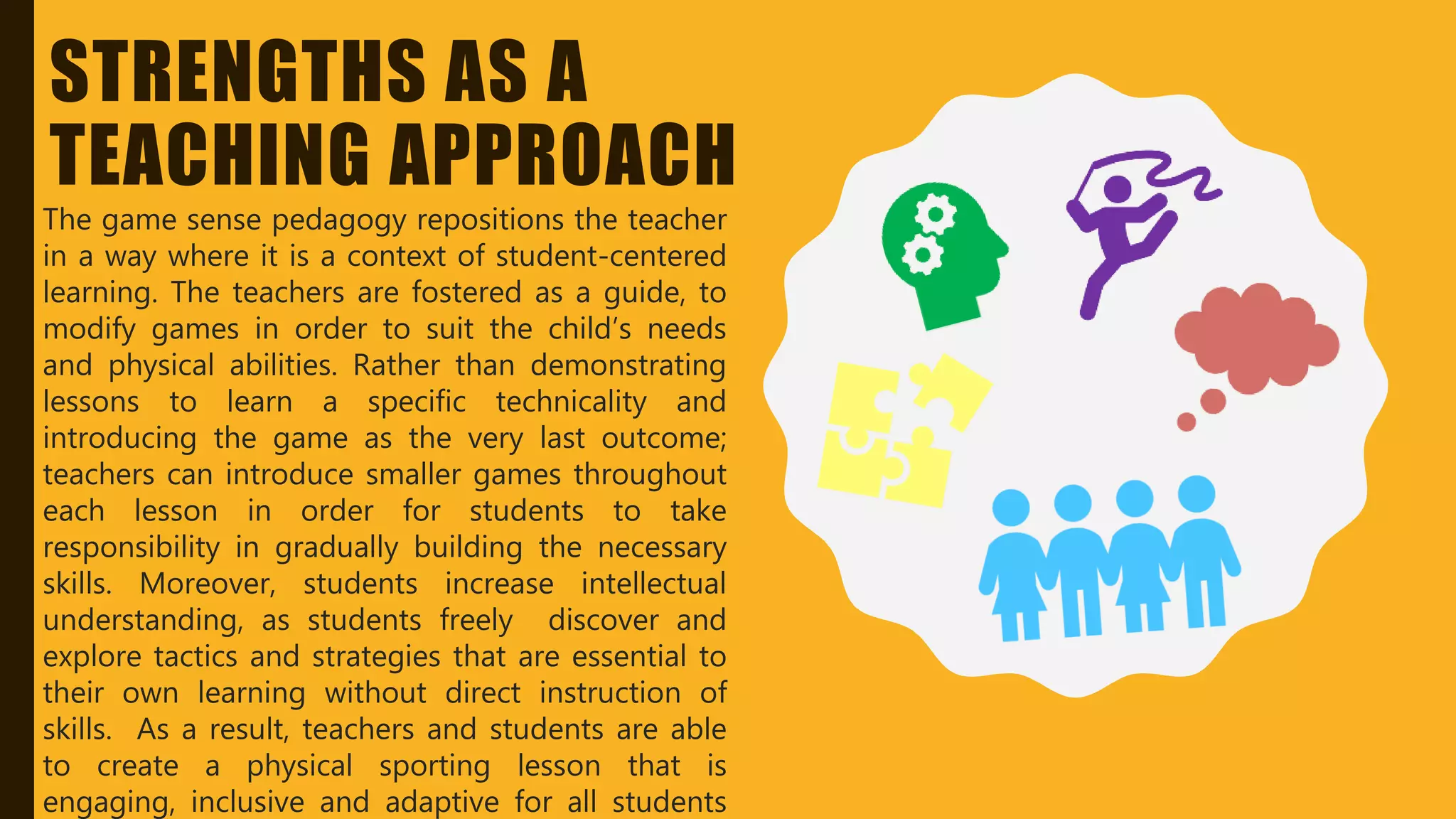 STRENGTHS AS A TEACHING APPROACH

The game sense pedagogy repositions the teacher in a way where it is a context of student-centered learning. The teachers are fostered as a guide, to modify games in order to suit the child's needs and physical abilities. Rather than demonstrating lessons to learn a specific technicality and introducing the game as the very last outcome; teachers can introduce smaller games throughout each lesson in order for students to take responsibility in gradually building the necessary skills. Moreover, students increase intellectual understanding, as students freely discover and explore tactics and strategies that are essential to their own learning without direct instruction of skills. As a result, teachers and students are able to create a physical sporting lesson that is engaging, inclusive and adaptive for all students